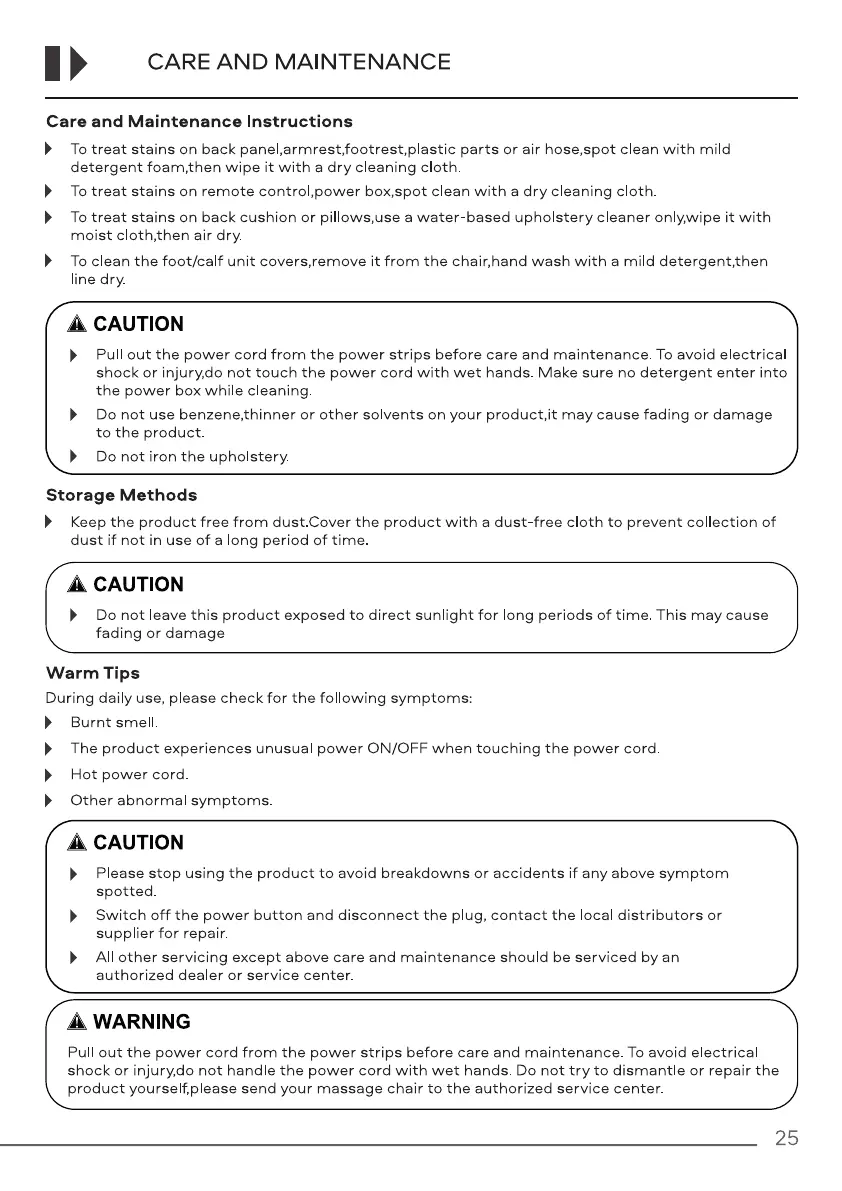 CARE AND MAINTENANCE

Care and Maintenance Instructions

To treat stains on back panel,armrest,footrest,plastic parts or air hose,spot clean with mild detergent foam,then wipe it with a dry cleaning cloth.

To treat stains on remote control,power box,spot clean with a dry cleaning cloth.

To treat stains on back cushion or pillows,use a water-based upholstery cleaner only,wipe it with moist cloth,then air dry.

To clean the foot/calf unit covers,remove it from the chair,hand wash with a mild detergent,then line dry.

CAUTION

Pull out the power cord from the power strips before care and maintenance. To avoid electrical shock or injury,do not touch the power cord with wet hands. Make sure no detergent enter into the power box while cleaning.

Do not use benzene,thinner or other solvents on your product,it may cause fading or damage to the product.

Do not iron the upholstery.

Storage Methods

Keep the product free from dust.Cover the product with a dust-free cloth to prevent collection of dust if not in use of a long period of time.

CAUTION

Do not leave this product exposed to direct sunlight for long periods of time. This may cause fading or damage

Warm Tips

During daily use, please check for the following symptoms:

Burnt smell.

The product experiences unusual power ON/OFF when touching the power cord.

Hot power cord.

Other abnormal symptoms.

CAUTION

Please stop using the product to avoid breakdowns or accidents if any above symptom spotted.

Switch off the power button and disconnect the plug, contact the local distributors or supplier for repair.

All other servicing except above care and maintenance should be serviced by an authorized dealer or service center.

WARNING

Pull out the power cord from the power strips before care and maintenance. To avoid electrical shock or injury,do not handle the power cord with wet hands. Do not try to dismantle or repair the product yourself,please send your massage chair to the authorized service center.

25